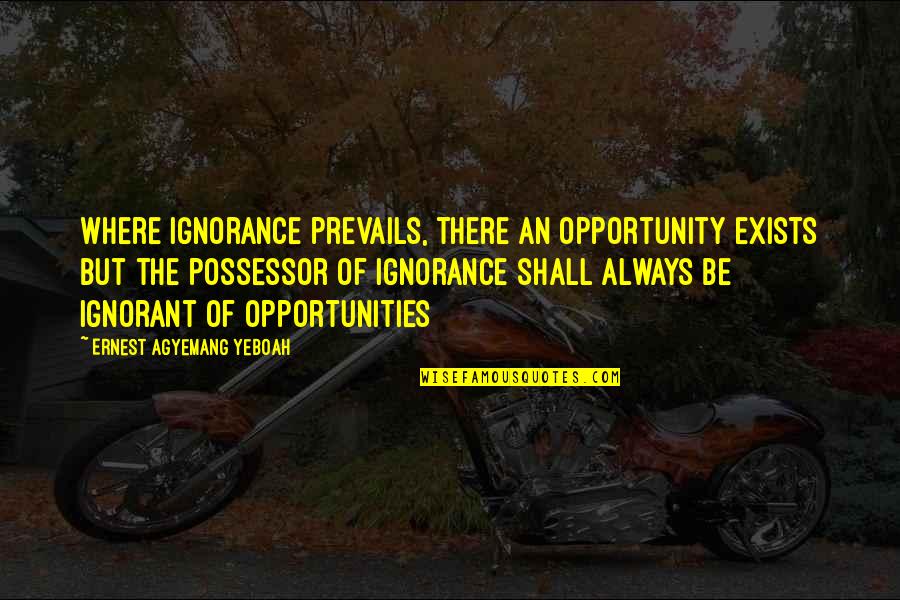 WHERE IGNORANCE PREVAILS, THERE AN OPPORTUNITY EXISTS BUT THE POSSESSOR OF IGNORANCE SHALL ALWAYS BE IGNORANT OF OPPORTUNITIES

~ERNEST AGYEMANG YEBOAH

WISEFAMOUSQUOTES.COM